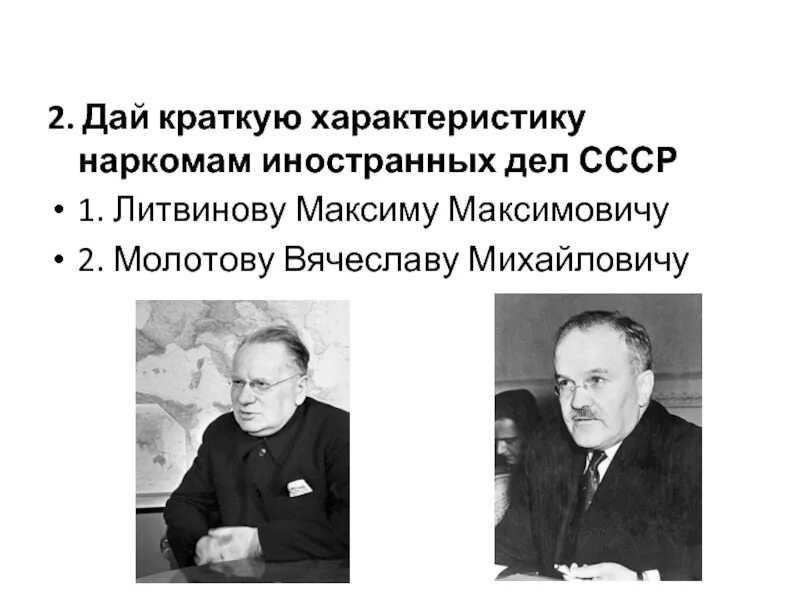 2. Дай краткую характеристику наркомам иностранных дел СССР

• 1. Литвинову Максиму Максимовичу
• 2. Молотову Вячеславу Михайловичу